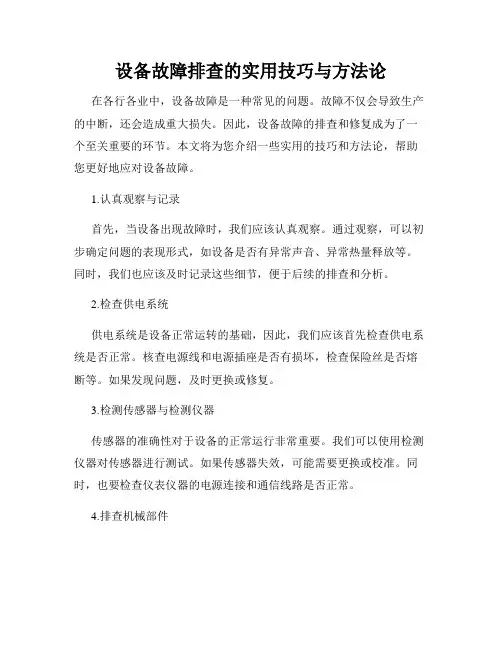 设备故障排查的实用技巧与方法论

在各行各业中，设备故障是一种常见的问题。故障不仅会导致生产的中断，还会造成重大损失。因此，设备故障的排查和修复成为了一个至关重要的环节。本文将为您介绍一些实用的技巧和方法论，帮助您更好地应对设备故障。

1.认真观察与记录

首先，当设备出现故障时，我们应该认真观察。通过观察，可以初步确定问题的表现形式，如设备是否有异常声音、异常热量释放等。同时，我们也应该及时记录这些细节，便于后续的排查和分析。

2.检查供电系统

供电系统是设备正常运转的基础，因此，我们应该首先检查供电系统是否正常。核查电源线和电源插座是否有损坏，检查保险丝是否熔断等。如果发现问题，及时更换或修复。

3.检测传感器与检测仪器

传感器的准确性对于设备的正常运行非常重要。我们可以使用检测仪器对传感器进行测试。如果传感器失效，可能需要更换或校准。同时，也要检查仪表仪器的电源连接和通信线路是否正常。

4.排查机械部件